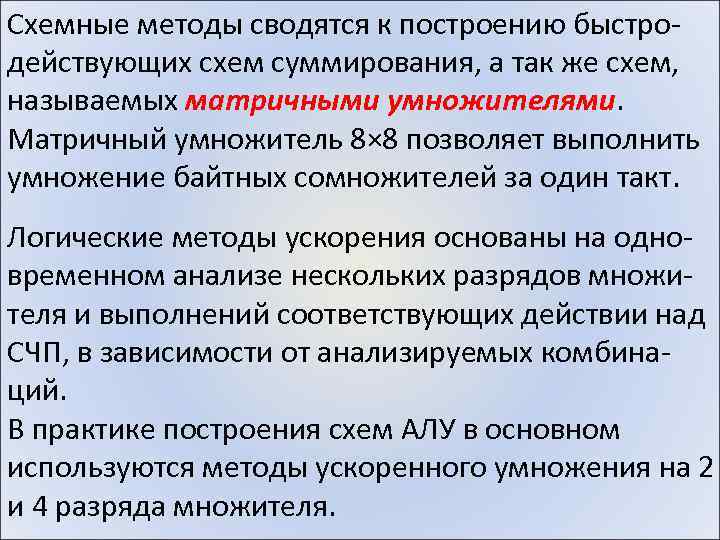 Схемные методы сводятся к построению быстродействующих схем суммирования, а так же схем, называемых матричными умножителями. Матричный умножитель 8×8 позволяет выполнить умножение байтных сомножителей за один такт.

Логические методы ускорения основаны на одновременном анализе нескольких разрядов множителя и выполнений соответствующих действии над СЧП, в зависимости от анализируемых комбинаций.
В практике построения схем АЛУ в основном используются методы ускоренного умножения на 2 и 4 разряда множителя.